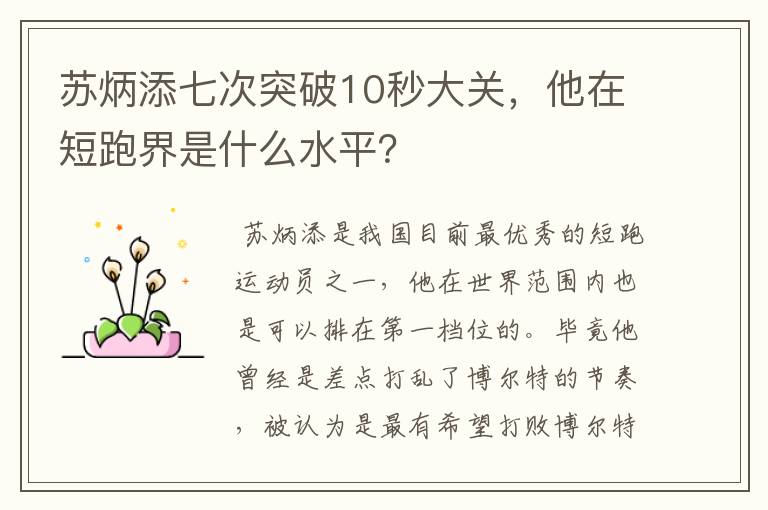 苏炳添七次突破10秒大关，他在短跑界是什么水平？

苏炳添是我国目前最优秀的短跑运动员之一，他在世界范围内也是可以排在第一档位的。毕竟他曾经是差点打乱了博尔特的节奏，被认为是最有希望打败博尔特